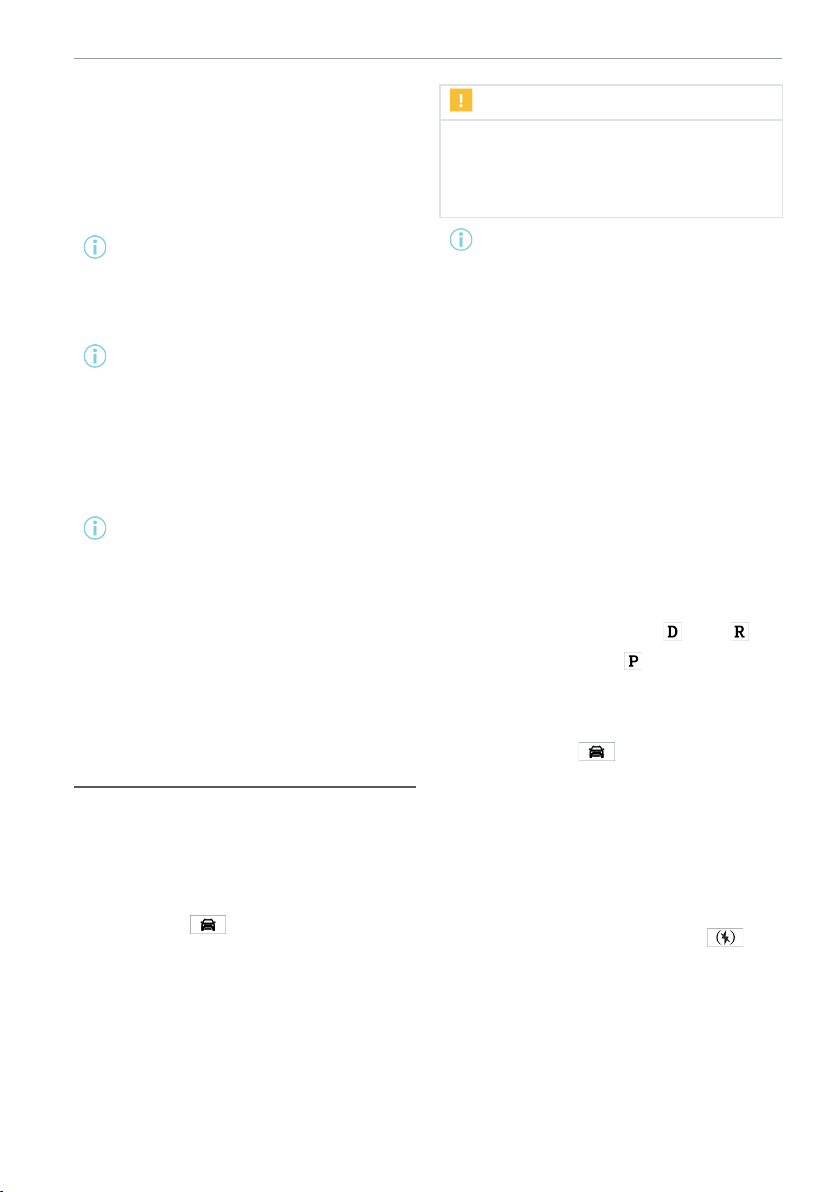 !

D R
P